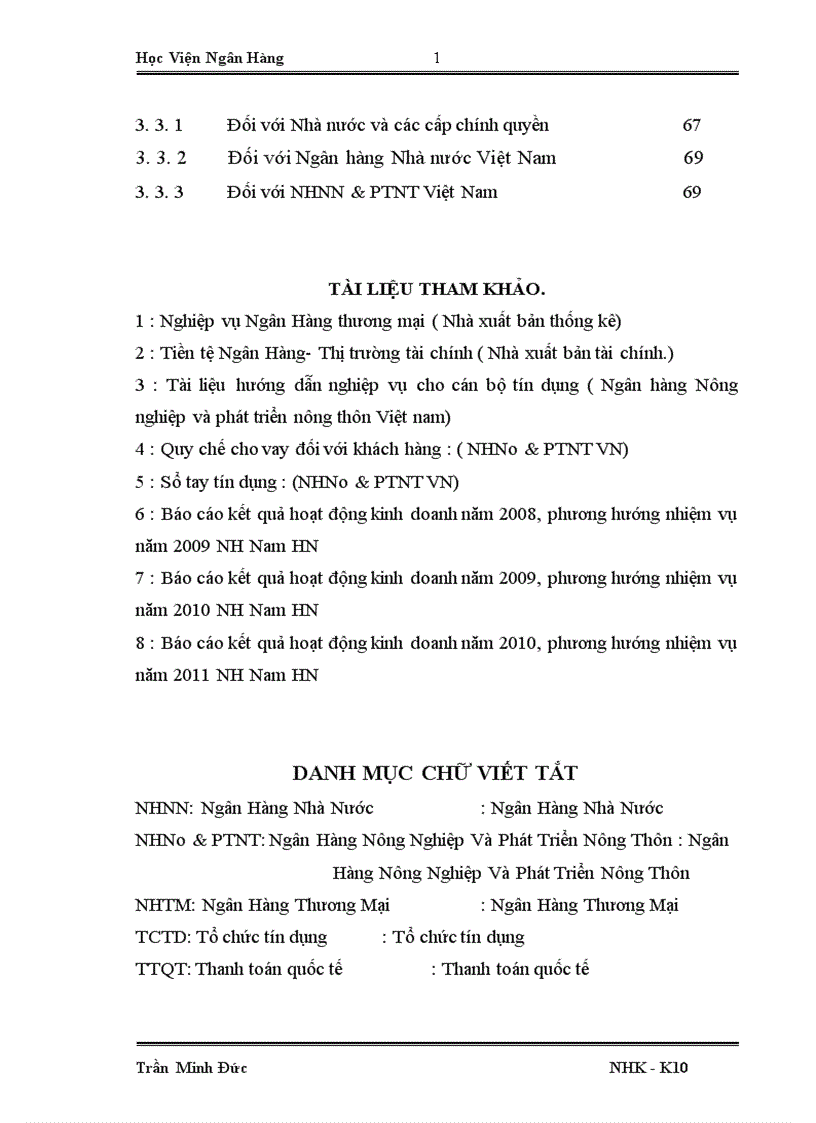 Học Viện Ngân Hàng 1

3. 3. 1 Đối với Nhà nước và các cấp chính quyền 67
3. 3. 2 Đối với Ngân hàng Nhà nước Việt Nam 69
3. 3. 3 Đối với NHNN & PTNT Việt Nam 69

TÀI LIỆU THAM KHẢO.

1 : Nghiệp vụ Ngân Hàng thương mại ( Nhà xuất bản thống kê)

2 : Tiền tệ Ngân Hàng- Thị trường tài chính ( Nhà xuất bản tài chính.)

3 : Tài liệu hướng dẫn nghiệp vụ cho cán bộ tín dụng ( Ngân hàng Nông nghiệp và phát triển nông thôn Việt nam)

4 : Quy chế cho vay đối với khách hàng : ( NHNo & PTNT VN)

5 : Sổ tay tín dụng : (NHNo & PTNT VN)

6 : Báo cáo kết quả hoạt động kinh doanh năm 2008, phương hướng nhiệm vụ năm 2009 NH Nam HN

7 : Báo cáo kết quả hoạt động kinh doanh năm 2009, phương hướng nhiệm vụ năm 2010 NH Nam HN

8 : Báo cáo kết quả hoạt động kinh doanh năm 2010, phương hướng nhiệm vụ năm 2011 NH Nam HN

DANH MỤC CHỮ VIẾT TẮT

NHNN: Ngân Hàng Nhà Nước : Ngân Hàng Nhà Nước

NHNo & PTNT: Ngân Hàng Nông Nghiệp Và Phát Triển Nông Thôn : Ngân Hàng Nông Nghiệp Và Phát Triển Nông Thôn

NHTM: Ngân Hàng Thương Mại : Ngân Hàng Thương Mại

TCTD: Tổ chức tín dụng : Tổ chức tín dụng

TTQT: Thanh toán quốc tế : Thanh toán quốc tế

Trần Minh Đức NHK - K10